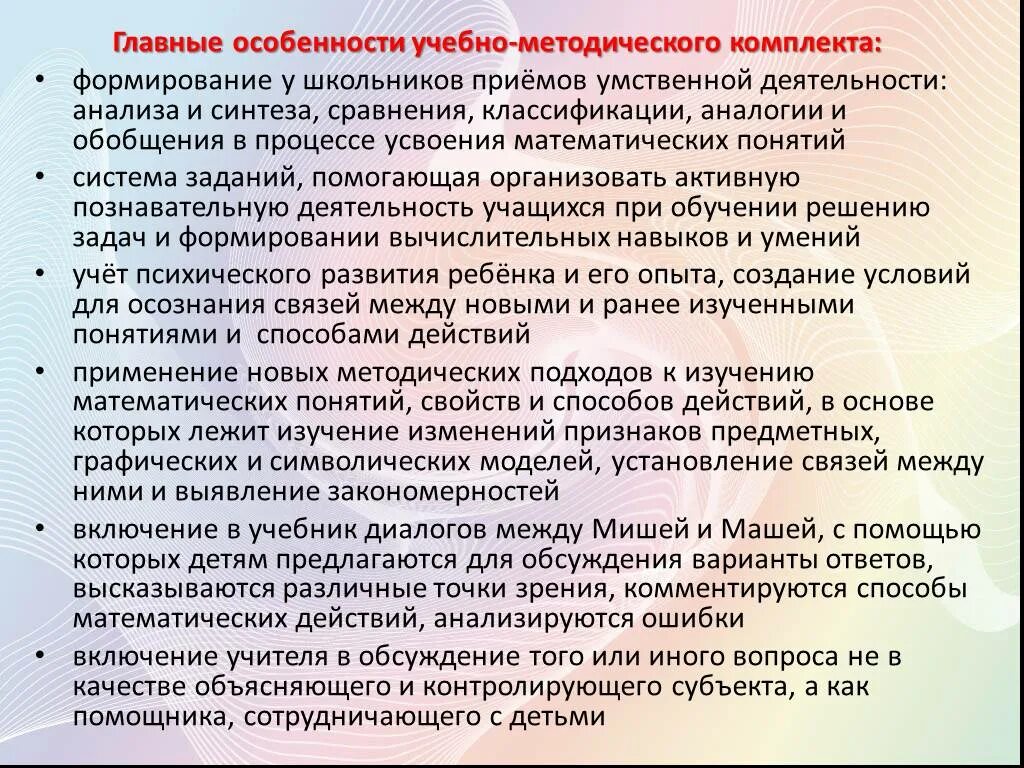 Главные особенности учебно-методического комплекта:

• формирование у школьников приёмов умственной деятельности: анализа и синтеза, сравнения, классификации, аналогии и обобщения в процессе усвоения математических понятий
• система заданий, помогающая организовать активную познавательную деятельность учащихся при обучении решению задач и формировании вычислительных навыков и умений
• учёт психического развития ребёнка и его опыта, создание условий для осознания связей между новыми и ранее изученными понятиями и способами действий
• применение новых методических подходов к изучению математических понятий, свойств и способов действий, в основе которых лежит изучение изменений признаков предметных, графических и символических моделей, установление связей между ними и выявление закономерностей
• включение в учебник диалогов между Мишей и Машей, с помощью которых детям предлагаются для обсуждения варианты ответов, высказываются различные точки зрения, комментируются способы математических действий, анализируются ошибки
• включение учителя в обсуждение того или иного вопроса не в качестве объясняющего и контролирующего субъекта, а как помощника, сотрудничающего с детьми